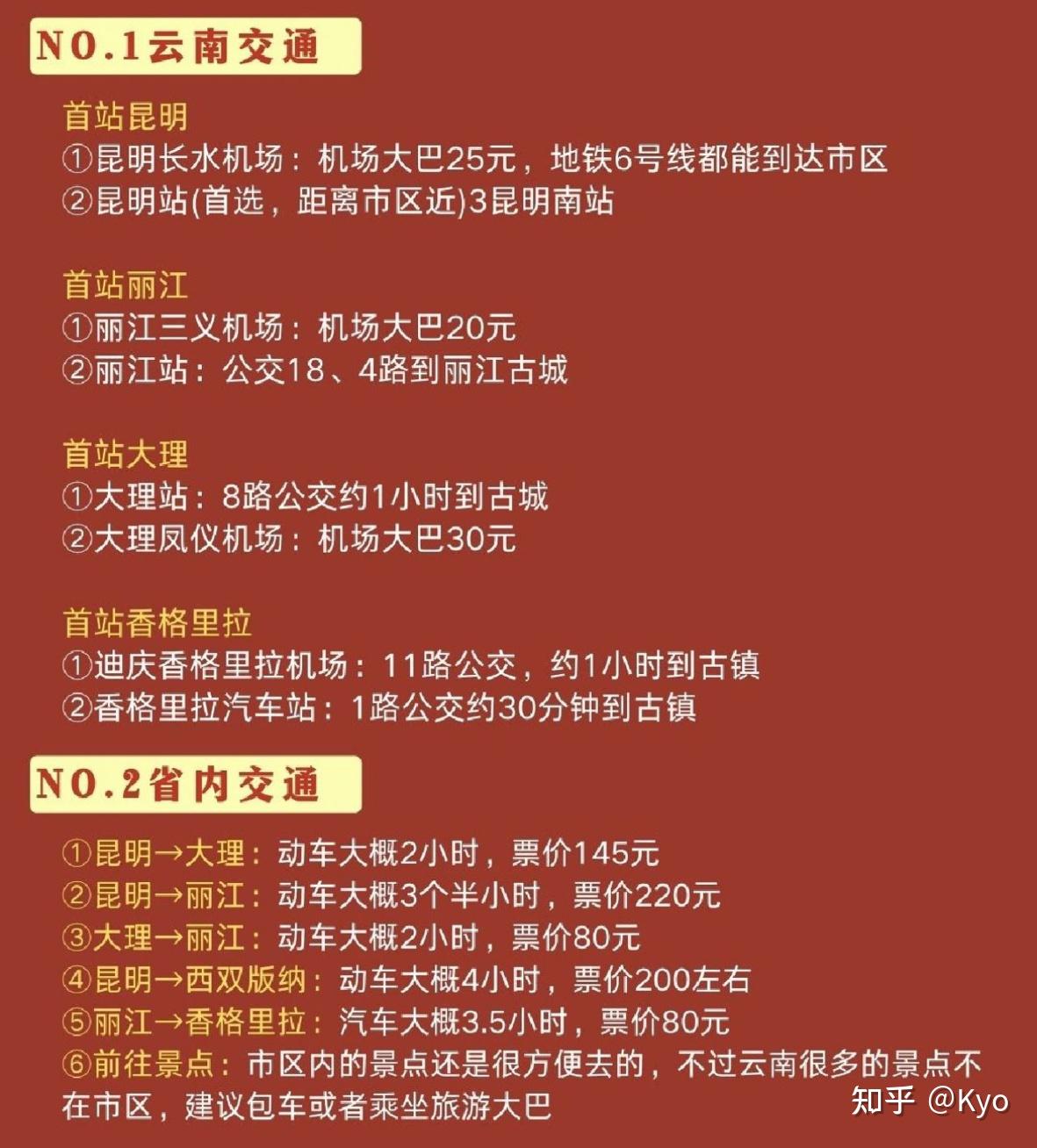 NO.1云南交通

首站昆明
①昆明长水机场：机场大巴25元，地铁6号线都能到达市区
②昆明站(首选，距离市区近)3昆明南站

首站丽江
①丽江三义机场：机场大巴20元
②丽江站：公交18、4路到丽江古城

首站大理
①大理站：8路公交约1小时到古城
②大理凤仪机场：机场大巴30元

首站香格里拉
①迪庆香格里拉机场：11路公交，约1小时到古镇
②香格里拉汽车站：1路公交约30分钟到古镇

NO.2省内交通

①昆明→大理：动车大概2小时，票价145元
②昆明→丽江：动车大概3个半小时，票价220元
③大理→丽江：动车大概2小时，票价80元
④昆明→西双版纳：动车大概4小时，票价200左右
⑤丽江→香格里拉：汽车大概3.5小时，票价80元
⑥前往景点：市区内的景点还是很方便去的，不过云南很多的景点不在市区，建议包车或者乘坐旅游大巴

知乎 @Kyo